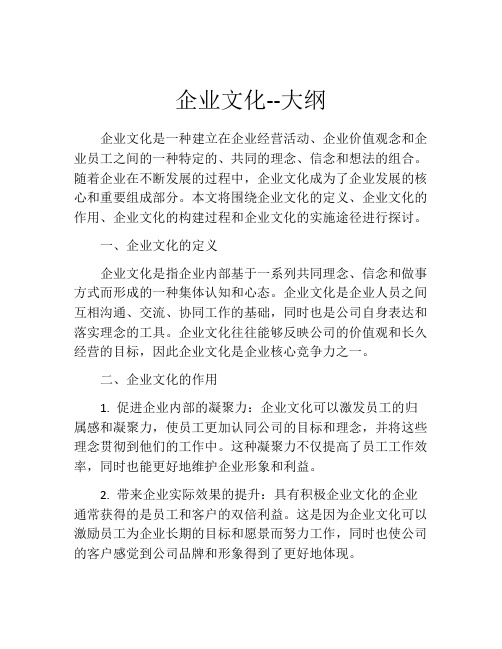 企业文化--大纲

企业文化是一种建立在企业经营活动、企业价值观念和企业员工之间的一种特定的、共同的理念、信念和想法的组合。随着企业在不断发展的过程中，企业文化成为了企业发展的核心和重要组成部分。本文将围绕企业文化的定义、企业文化的作用、企业文化的构建过程和企业文化的实施途径进行探讨。

一、企业文化的定义

企业文化是指企业内部基于一系列共同理念、信念和做事方式而形成的一种集体认知和心态。企业文化是企业人员之间互相沟通、交流、协同工作的基础，同时也是公司自身表达和落实理念的工具。企业文化往往能够反映公司的价值观和长久经营的目标，因此企业文化是企业核心竞争力之一。

二、企业文化的作用

1. 促进企业内部的凝聚力：企业文化可以激发员工的归属感和凝聚力，使员工更加认同公司的目标和理念，并将这些理念贯彻到他们的工作中。这种凝聚力不仅提高了员工工作效率，同时也能更好地维护企业形象和利益。

2. 带来企业实际效果的提升：具有积极企业文化的企业通常获得的是员工和客户的双倍利益。这是因为企业文化可以激励员工为企业长期的目标和愿景而努力工作，同时也使公司的客户感觉到公司品牌和形象得到了更好地体现。